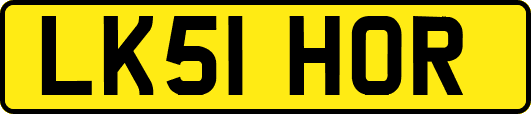 LK51 HOR